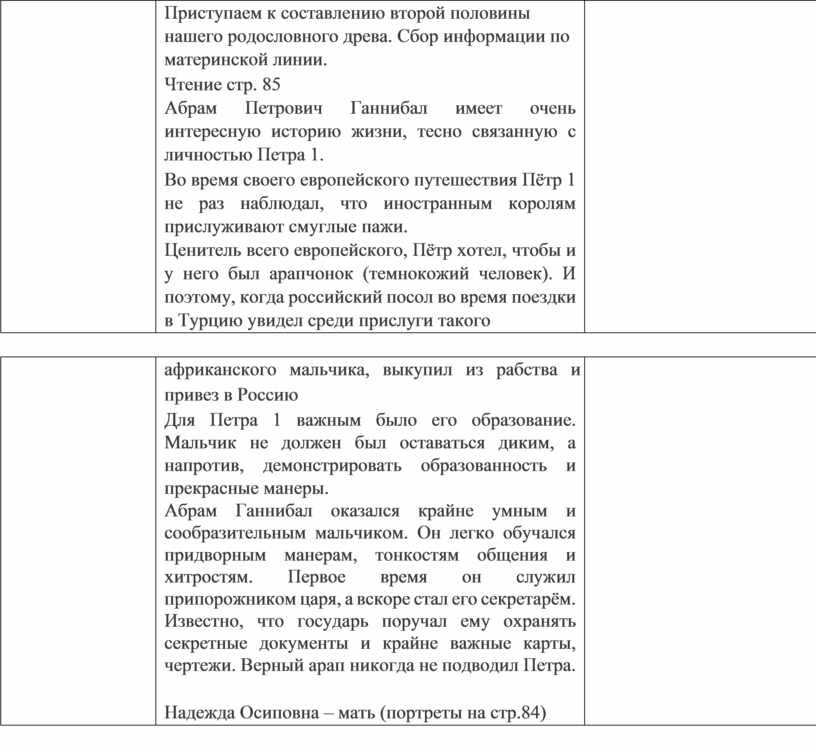 Приступаем к составлению второй половины нашего родословного древа. Сбор информации по материнской линии.
Чтение стр. 85
Абрам Петрович Ганнибал имеет очень интересную историю жизни, тесно связанную с личностью Петра 1.
Во время своего европейского путешествия Пётр 1 не раз наблюдал, что иностранным королям прислуживают смуглые пажи.
Ценитель всего европейского, Пётр хотел, чтобы и у него был арапчонок (темнокожий человек). И поэтому, когда российский посол во время поездки в Турцию увидел среди прислуги такого

африканского мальчика, выкупил из рабства и привез в Россию
Для Петра 1 важным было его образование. Мальчик не должен был оставаться диким, а напротив, демонстрировать образованность и прекрасные манеры.
Абрам Ганнибал оказался крайне умным и сообразительным мальчиком. Он легко обучался придворным манерам, тонкостям общения и хитростям. Первое время он служил припорожником царя, а вскоре стал его секретарём. Известно, что государь поручал ему охранять секретные документы и крайне важные карты, чертежи. Верный арап никогда не подводил Петра.

Надежда Осиповна – мать (портреты на стр.84)